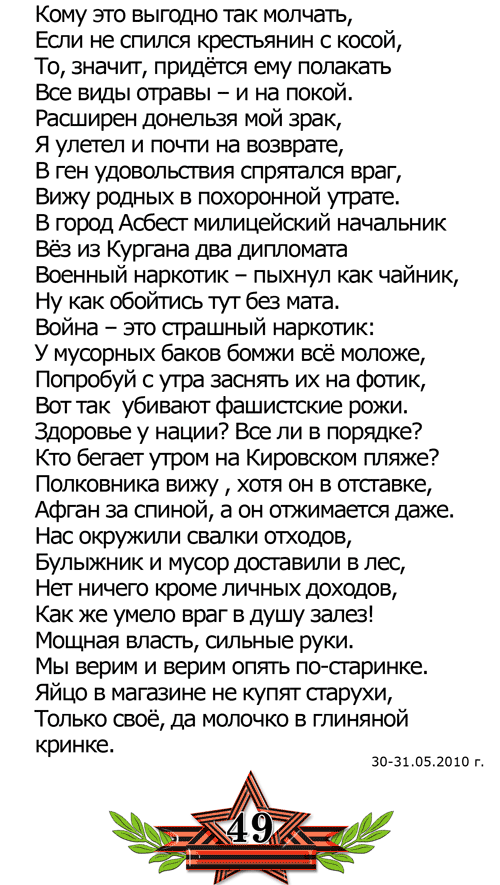 Кому это выгодно так молчать,
Если не спился крестьянин с косой,
То, значит, придётся ему полакать
Все виды отравы – и на покой.
Расширен донельзя мой зрак,
Я улетел и почти на возврате,
В ген удовольствия спрятался враг,
Вижу родных в похоронной утрате.
В город Асбест милицейский начальник
Вёз из Кургана два дипломата
Военный наркотик – пыхнул как чайник,
Ну как обойтись тут без мата.
Война – это страшный наркотик:
У мусорных баков бомжи всё моложе,
Попробуй с утра заснять их на фотик,
Вот так убивают фашистские рожи.
Здоровье у нации? Все ли в порядке?
Кто бегает утром на Кировском пляже?
Полковника вижу , хотя он в отставке,
Афган за спиной, а он отжимается даже.
Нас окружили свалки отходов,
Булыжник и мусор доставили в лес,
Нет ничего кроме личных доходов,
Как же умело враг в душу залез!
Мощная власть, сильные руки.
Мы верим и верим опять по-старинке.
Яйцо в магазине не купят старухи,
Только своё, да молочко в глиняной кринке.

30-31.05.2010 г.

49